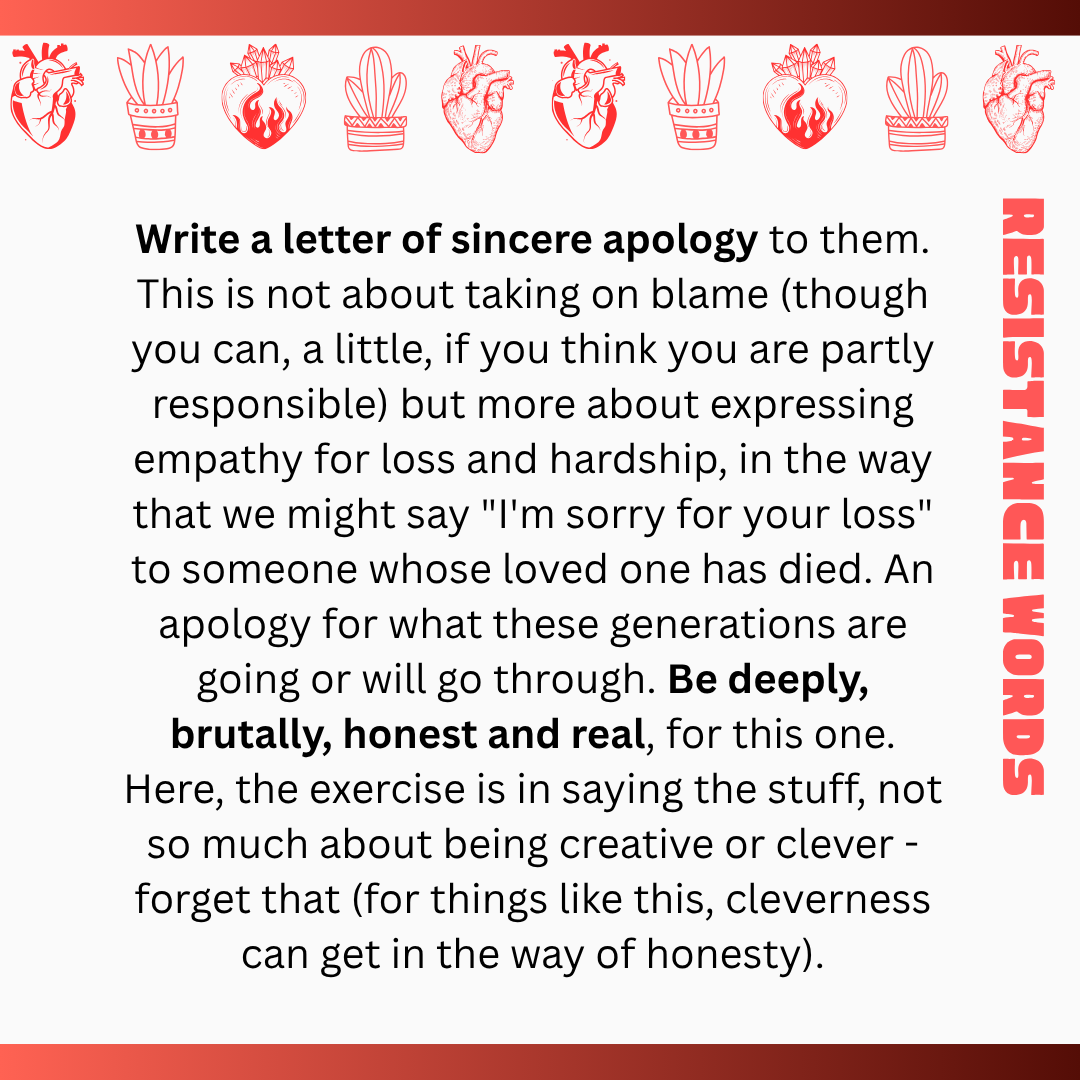 Write a letter of sincere apology to them. This is not about taking on blame (though you can, a little, if you think you are partly responsible) but more about expressing empathy for loss and hardship, in the way that we might say "I'm sorry for your loss" to someone whose loved one has died. An apology for what these generations are going or will go through. Be deeply, brutally, honest and real, for this one. Here, the exercise is in saying the stuff, not so much about being creative or clever - forget that (for things like this, cleverness can get in the way of honesty).

RESISTANCE WORDS